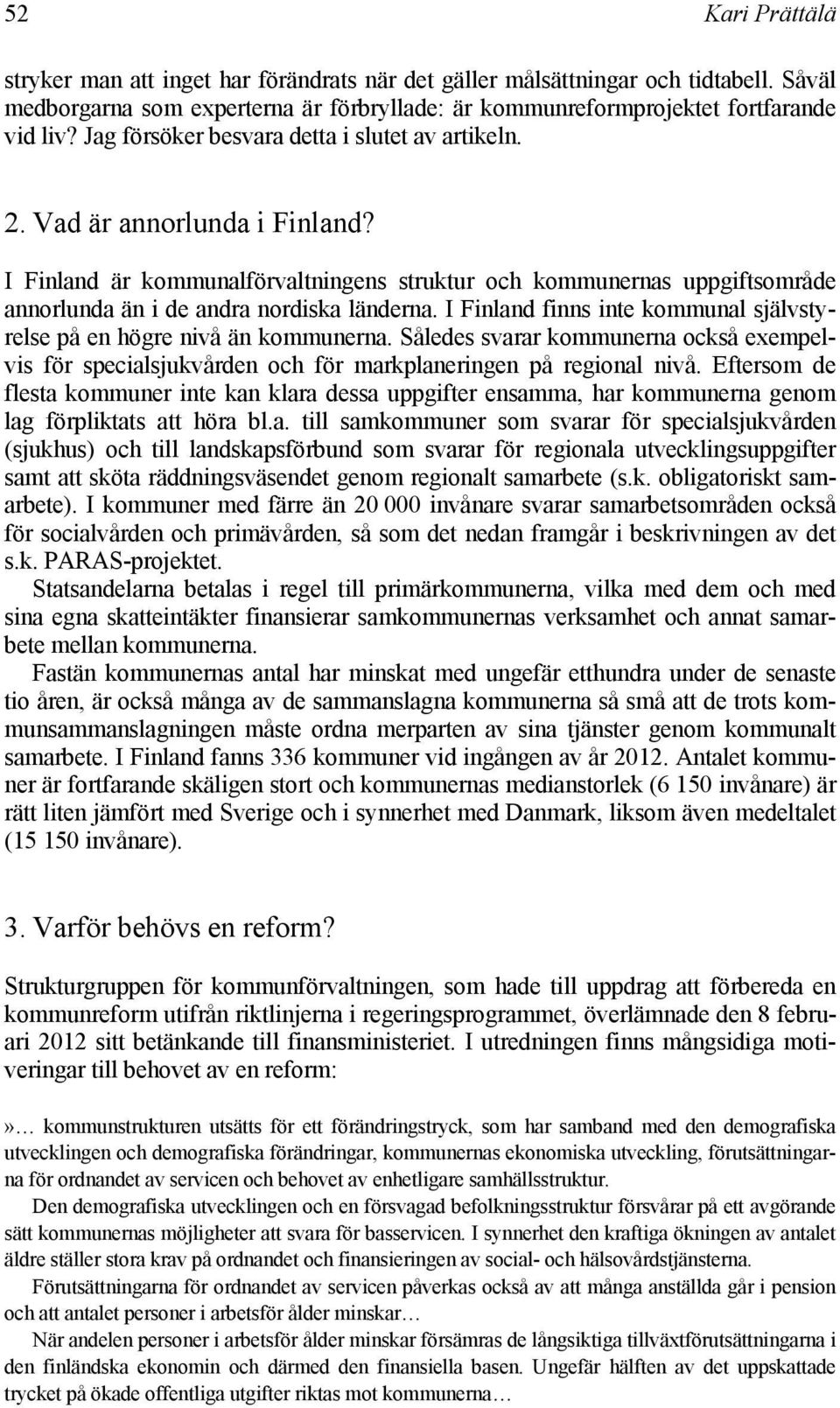 52 Kari Prättälä

stryker man att inget har förändrats när det gäller målsättningar och tidtabell. Såväl medborgarna som experterna är förbryllade: är kommunreformprojektet fortfarande vid liv? Jag försöker besvara detta i slutet av artikeln.

2. Vad är annorlunda i Finland?

I Finland är kommunalförvaltningens struktur och kommunernas uppgiftsområde annorlunda än i de andra nordiska länderna. I Finland finns inte kommunal självstyrelse på en högre nivå än kommunerna. Således svarar kommunerna också exempelvis för specialsjukvården och för markplaneringen på regional nivå. Eftersom de flesta kommuner inte kan klara dessa uppgifter ensamma, har kommunerna genom lag förpliktats att höra bl.a. till samkommuner som svarar för specialsjukvården (sjukhus) och till landskapsförbund som svarar för regionala utvecklingsuppgifter samt att sköta räddningsväsendet genom regionalt samarbete (s.k. obligatoriskt samarbete). I kommuner med färre än 20 000 invånare svarar samarbetsområden också för socialvården och primävården, så som det nedan framgår i beskrivningen av det s.k. PARAS-projektet.

Statsandelarna betalas i regel till primärkommunerna, vilka med dem och med sina egna skatteintäkter finansierar samkommunernas verksamhet och annat samarbete mellan kommunerna.

Fastän kommunernas antal har minskat med ungefär etthundra under de senaste tio åren, är också många av de sammanslagna kommunerna så små att de trots kommunsammanslagningen måste ordna merparten av sina tjänster genom kommunalt samarbete. I Finland fanns 336 kommuner vid ingången av år 2012. Antalet kommuner är fortfarande skäligen stort och kommunernas medianstorlek (6 150 invånare) är rätt liten jämfört med Sverige och i synnerhet med Danmark, liksom även medeltalet (15 150 invånare).

3. Varför behövs en reform?

Strukturgruppen för kommunförvaltningen, som hade till uppdrag att förbereda en kommunreform utifrån riktlinjerna i regeringsprogrammet, överlämnade den 8 februari 2012 sitt betänkande till finansministeriet. I utredningen finns mångsidiga motiveringar till behovet av en reform:

»… kommunstrukturen utsätts för ett förändringstryck, som har samband med den demografiska utvecklingen och demografiska förändringar, kommunernas ekonomiska utveckling, förutsättningarna för ordnandet av servicen och behovet av enhetligare samhällsstruktur.

Den demografiska utvecklingen och en försvagad befolkningsstruktur försvårar på ett avgörande sätt kommunernas möjligheter att svara för basservicen. I synnerhet den kraftiga ökningen av antalet äldre ställer stora krav på ordnandet och finansieringen av social- och hälsovårdstjänsterna.

Förutsättningarna för ordnandet av servicen påverkas också av att många anställda går i pension och att antalet personer i arbetsför ålder minskar…

När andelen personer i arbetsför ålder minskar försämras de långsiktiga tillväxtförutsättningarna i den finländska ekonomin och därmed den finansiella basen. Ungefär hälften av det uppskattade trycket på ökade offentliga utgifter riktas mot kommunerna…